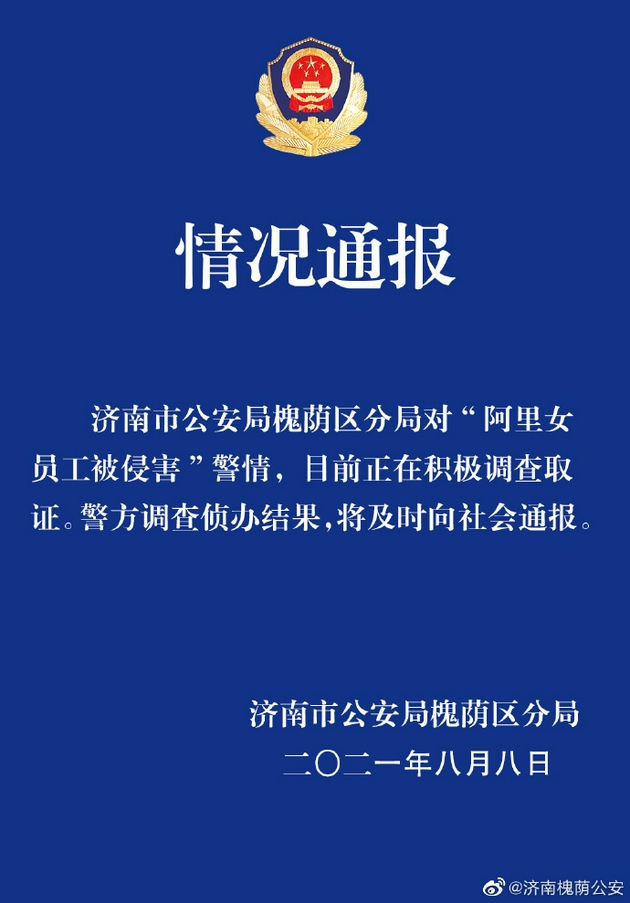 情况通报

济南市公安局槐荫区分局对“阿里女员工被侵害”警情，目前正在积极调查取证。警方调查侦办结果，将及时向社会通报。

济南市公安局槐荫区分局
二〇二一年八月八日

@济南槐荫公安